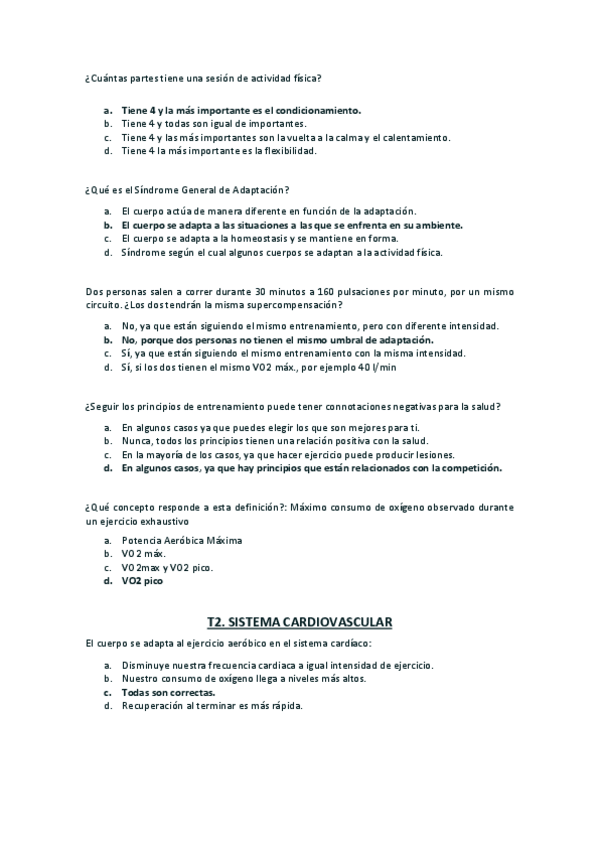 ¿Cuántas partes tiene una sesión de actividad física?

a. Tiene 4 y la más importante es el condicionamiento.
b. Tiene 4 y todas son igual de importantes.
c. Tiene 4 y las más importantes son la vuelta a la calma y el calentamiento.
d. Tiene 4 la más importante es la flexibilidad.

¿Qué es el Síndrome General de Adaptación?

a. El cuerpo actúa de manera diferente en función de la adaptación.
b. El cuerpo se adapta a las situaciones a las que se enfrenta en su ambiente.
c. El cuerpo se adapta a la homeostasis y se mantiene en forma.
d. Síndrome según el cual algunos cuerpos se adaptan a la actividad física.

Dos personas salen a correr durante 30 minutos a 160 pulsaciones por minuto, por un mismo circuito. ¿Los dos tendrán la misma supercompensación?

a. No, ya que están siguiendo el mismo entrenamiento, pero con diferente intensidad.
b. No, porque dos personas no tienen el mismo umbral de adaptación.
c. Sí, ya que están siguiendo el mismo entrenamiento con la misma intensidad.
d. Sí, si los dos tienen el mismo VO2 máx., por ejemplo 40 l/min

¿Seguir los principios de entrenamiento puede tener connotaciones negativas para la salud?

a. En algunos casos ya que puedes elegir los que son mejores para ti.
b. Nunca, todos los principios tienen una relación positiva con la salud.
c. En la mayoría de los casos, ya que hacer ejercicio puede producir lesiones.
d. En algunos casos, ya que hay principios que están relacionados con la competición.

¿Qué concepto responde a esta definición?: Máximo consumo de oxígeno observado durante un ejercicio exhaustivo

a. Potencia Aeróbica Máxima
b. VO2 máx.
c. VO2max y VO2 pico.
d. VO2 pico

T2. SISTEMA CARDIOVASCULAR

El cuerpo se adapta al ejercicio aeróbico en el sistema cardíaco:

a. Disminuye nuestra frecuencia cardiaca a igual intensidad de ejercicio.
b. Nuestro consumo de oxígeno llega a niveles más altos.
c. Todas son correctas.
d. Recuperación al terminar es más rápida.